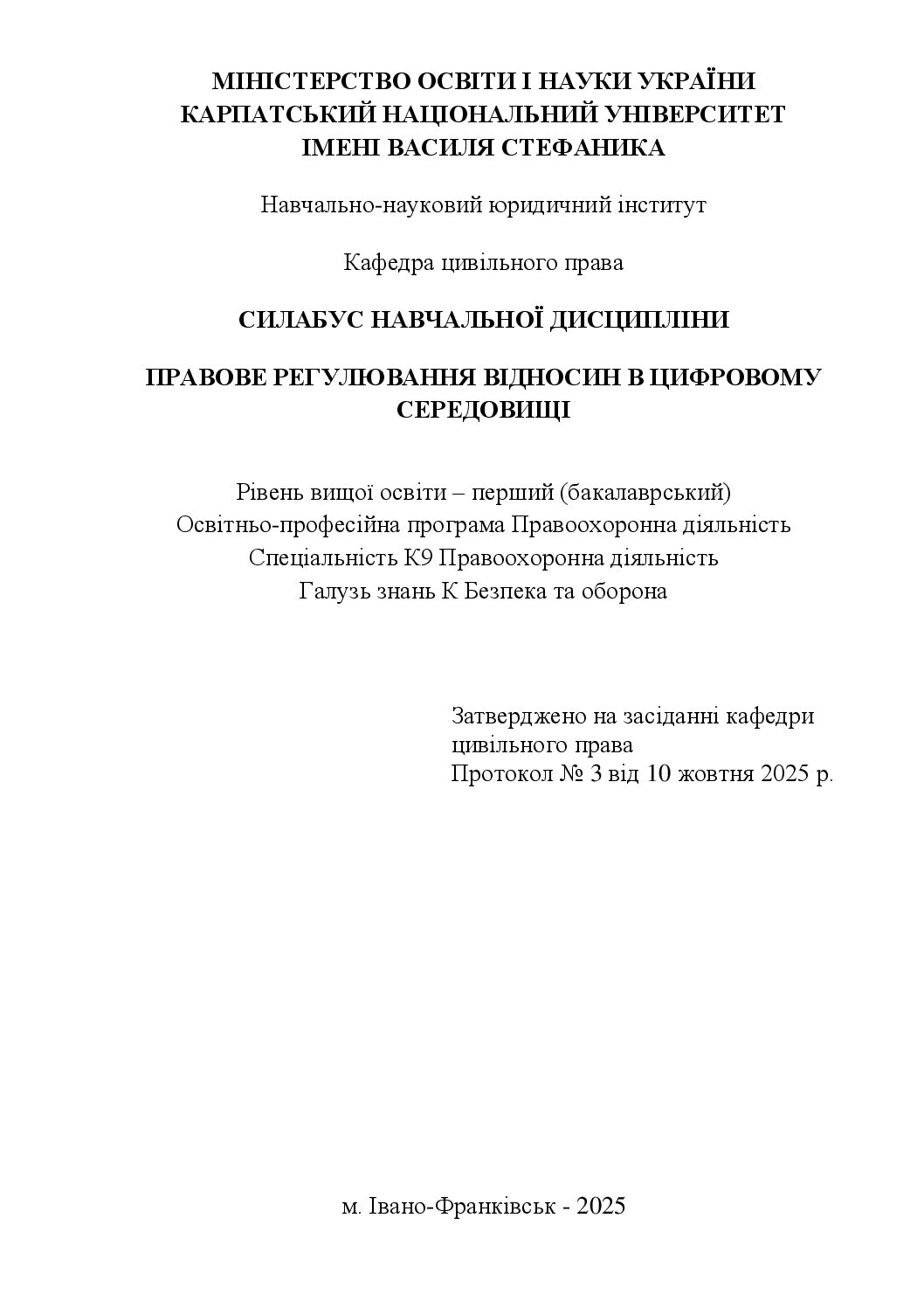 МІНІСТЕРСТВО ОСВІТИ І НАУКИ УКРАЇНИ
КАРПАТСЬКИЙ НАЦІОНАЛЬНИЙ УНІВЕРСИТЕТ
ІМЕНІ ВАСИЛЯ СТЕФАНИКА

Навчально-науковий юридичний інститут

Кафедра цивільного права

СИЛАБУС НАВЧАЛЬНОЇ ДИСЦИПЛІНИ

ПРАВОВЕ РЕГУЛЮВАННЯ ВІДНОСИН В ЦИФРОВОМУ СЕРЕДОВИЩІ

Рівень вищої освіти – перший (бакалаврський)
Освітньо-професійна програма Правоохоронна діяльність
Спеціальність К9 Правоохоронна діяльність
Галузь знань К Безпека та оборона

Затверджено на засіданні кафедри
цивільного права
Протокол № 3 від 10 жовтня 2025 р.

м. Івано-Франківськ - 2025